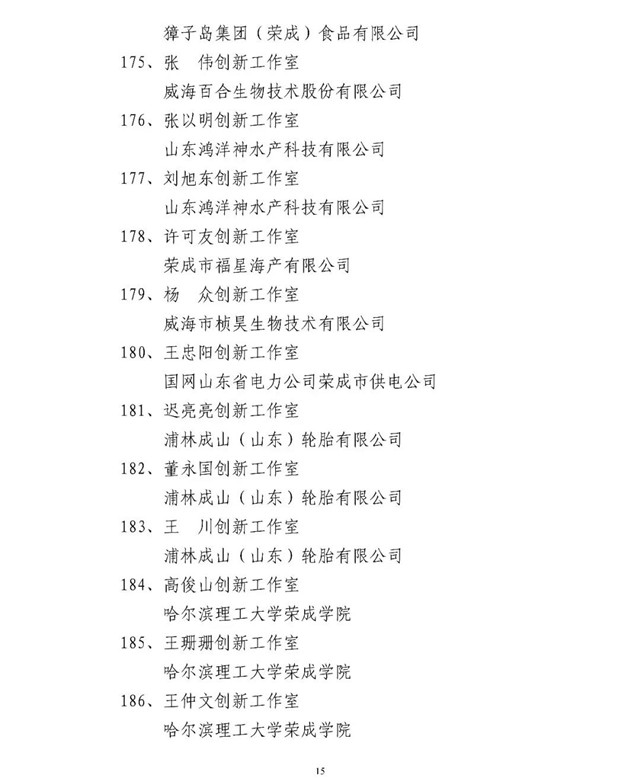 獐子岛集团（荣成）食品有限公司

175、张　伟创新工作室

威海百合生物技术股份有限公司

176、张以明创新工作室

山东鸿洋神水产科技有限公司

177、刘旭东创新工作室

山东鸿洋神水产科技有限公司

178、许可友创新工作室

荣成市福星海产有限公司

179、杨　众创新工作室

威海市桢昊生物技术有限公司

180、王忠阳创新工作室

国网山东省电力公司荣成市供电公司

181、迟亮亮创新工作室

浦林成山（山东）轮胎有限公司

182、董永国创新工作室

浦林成山（山东）轮胎有限公司

183、王　川创新工作室

浦林成山（山东）轮胎有限公司

184、高俊山创新工作室

哈尔滨理工大学荣成学院

185、王珊珊创新工作室

哈尔滨理工大学荣成学院

186、王仲文创新工作室

哈尔滨理工大学荣成学院

15